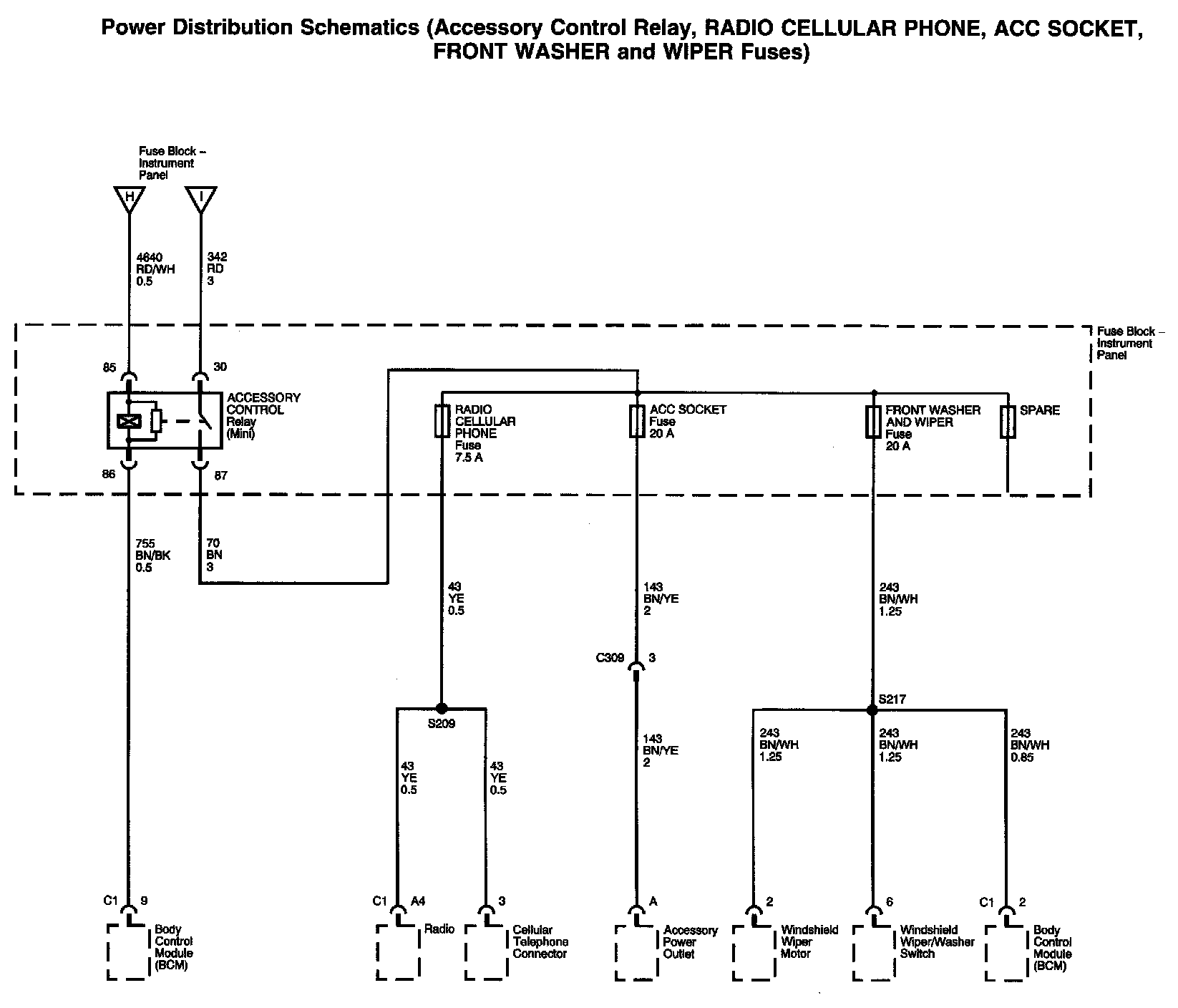 Power Distribution Schematics (Accessory Control Relay, RADIO CELLULAR PHONE, ACC SOCKET, FRONT WASHER and WIPER Fuses)

Fuse Block – Instrument Panel

H

I

4640
RD/WH
0.5

342
RD
3

Fuse Block – Instrument Panel

85

30

ACCESSORY CONTROL Relay (Mini)

86

87

RADIO CELLULAR PHONE Fuse 7.5 A

ACC SOCKET Fuse 20 A

FRONT WASHER AND WIPER Fuse 20 A

SPARE

755
BN/BK
0.5

70
BN
3

43
YE
0.5

143
BN/YE
2

243
BN/WH
1.25

C309 3

S209

S217

43
YE
0.5

43
YE
0.5

143
BN/YE
2

243
BN/WH
1.25

243
BN/WH
1.25

243
BN/WH
0.85

C1 9

C1 A4

3

A

2

6

C1 2

Body Control Module (BCM)

Radio

Cellular Telephone Connector

Accessory Power Outlet

Windshield Wiper Motor

Windshield Wiper/Washer Switch

Body Control Module (BCM)